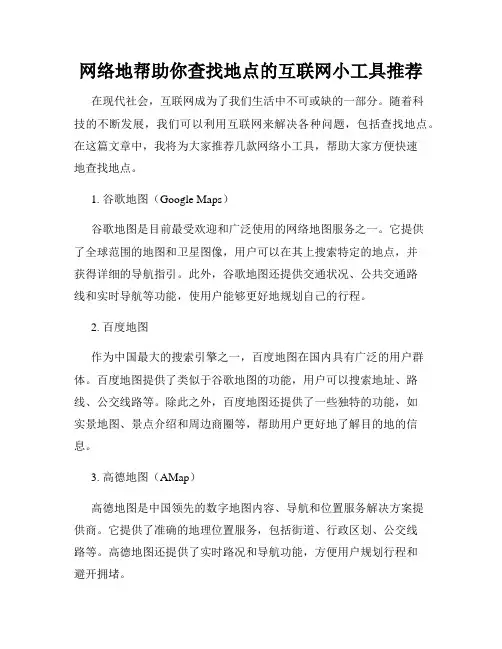 网络地帮助你查找地点的互联网小工具推荐

在现代社会，互联网成为了我们生活中不可或缺的一部分。随着科技的不断发展，我们可以利用互联网来解决各种问题，包括查找地点。在这篇文章中，我将为大家推荐几款网络小工具，帮助大家方便快速地查找地点。

1. 谷歌地图（Google Maps）

谷歌地图是目前最受欢迎和广泛使用的网络地图服务之一。它提供了全球范围的地图和卫星图像，用户可以在其上搜索特定的地点，并获得详细的导航指引。此外，谷歌地图还提供交通状况、公共交通路线和实时导航等功能，使用户能够更好地规划自己的行程。

2. 百度地图

作为中国最大的搜索引擎之一，百度地图在国内具有广泛的用户群体。百度地图提供了类似于谷歌地图的功能，用户可以搜索地址、路线、公交线路等。除此之外，百度地图还提供了一些独特的功能，如实景地图、景点介绍和周边商圈等，帮助用户更好地了解目的地的信息。

3. 高德地图（AMap）

高德地图是中国领先的数字地图内容、导航和位置服务解决方案提供商。它提供了准确的地理位置服务，包括街道、行政区划、公交线路等。高德地图还提供了实时路况和导航功能，方便用户规划行程和避开拥堵。